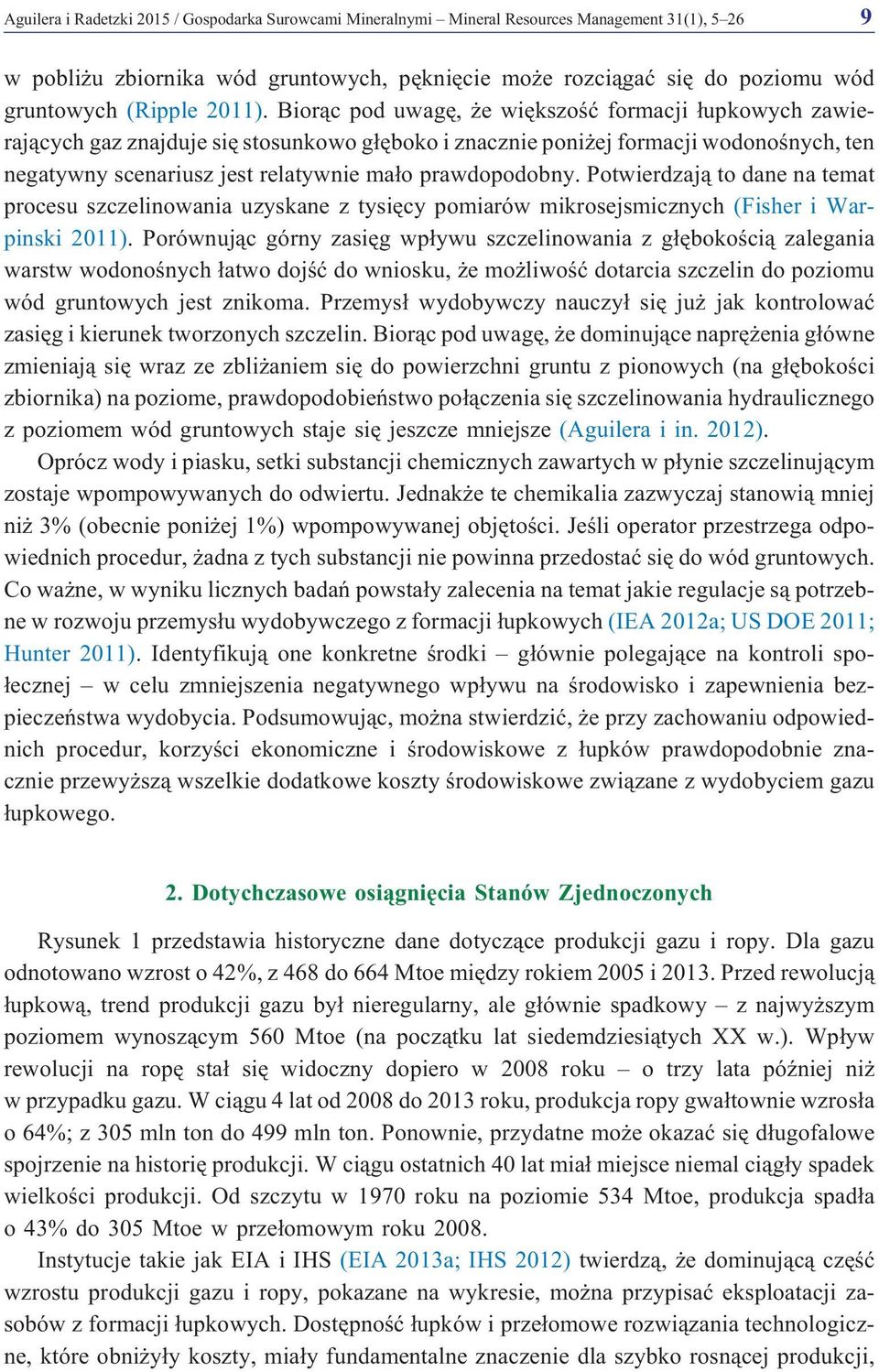 Aguilera i Radetzki 2015 / Gospodarka Surowcami Mineralnymi – Mineral Resources Management 31(1), 5–26 9

w pobliżu zbiornika wód gruntowych, pęknięcie może rozciągać się do poziomu wód gruntowych (Ripple 2011). Biorąc pod uwagę, że większość formacji łupkowych zawierających gaz znajduje się stosunkowo głęboko i znacznie poniżej formacji wodonośnych, ten negatywny scenariusz jest relatywnie mało prawdopodobny. Potwierdzają to dane na temat procesu szczelinowania uzyskane z tysięcy pomiarów mikrosejsmicznych (Fisher i Warpinski 2011). Porównując górny zasięg wpływu szczelinowania z głębokością zalegania warstw wodonośnych łatwo dojść do wniosku, że możliwość dotarcia szczelin do poziomu wód gruntowych jest znikoma. Przemysł wydobywczy nauczył się już jak kontrolować zasięg i kierunek tworzonych szczelin. Biorąc pod uwagę, że dominujące naprężenia główne zmieniają się wraz ze zbliżaniem się do powierzchni gruntu z pionowych (na głębokości zbiornika) na poziome, prawdopodobieństwo połączenia się szczelinowania hydraulicznego z poziomem wód gruntowych staje się jeszcze mniejsze (Aguilera i in. 2012).

Oprócz wody i piasku, setki substancji chemicznych zawartych w płynie szczelinującym zostaje wpompowywanych do odwiertu. Jednakże te chemikalia zazwyczaj stanowią mniej niż 3% (obecnie poniżej 1%) wpompowywanej objętości. Jeśli operator przestrzega odpowiednich procedur, żadna z tych substancji nie powinna przedostać się do wód gruntowych. Co ważne, w wyniku licznych badań powstały zalecenia na temat jakie regulacje są potrzebne w rozwoju przemysłu wydobywczego z formacji łupkowych (IEA 2012a; US DOE 2011; Hunter 2011). Identyfikują one konkretne środki – głównie polegające na kontroli społecznej – w celu zmniejszenia negatywnego wpływu na środowisko i zapewnienia bezpieczeństwa wydobycia. Podsumowując, można stwierdzić, że przy zachowaniu odpowiednich procedur, korzyści ekonomiczne i środowiskowe z łupków prawdopodobnie znacznie przewyższą wszelkie dodatkowe koszty środowiskowe związane z wydobyciem gazu łupkowego.

2. Dotychczasowe osiągnięcia Stanów Zjednoczonych

Rysunek 1 przedstawia historyczne dane dotyczące produkcji gazu i ropy. Dla gazu odnotowano wzrost o 42%, z 468 do 664 Mtoe między rokiem 2005 i 2013. Przed rewolucją łupkową, trend produkcji gazu był nieregularny, ale głównie spadkowy – z najwyższym poziomem wynoszącym 560 Mtoe (na początku lat siedemdziesiątych XX w.). Wpływ rewolucji na ropę stał się widoczny dopiero w 2008 roku – o trzy lata później niż w przypadku gazu. W ciągu 4 lat od 2008 do 2013 roku, produkcja ropy gwałtownie wzrosła o 64%; z 305 mln ton do 499 mln ton. Ponownie, przydatne może okazać się długofalowe spojrzenie na historię produkcji. W ciągu ostatnich 40 lat miał miejsce niemal ciągły spadek wielkości produkcji. Od szczytu w 1970 roku na poziomie 534 Mtoe, produkcja spadła o 43% do 305 Mtoe w przełomowym roku 2008.

Instytucje takie jak EIA i IHS (EIA 2013a; IHS 2012) twierdzą, że dominującą część wzrostu produkcji gazu i ropy, pokazane na wykresie, można przypisać eksploatacji zasobów z formacji łupkowych. Dostępność łupków i przełomowe rozwiązania technologiczne, które obniżyły koszty, miały fundamentalne znaczenie dla szybko rosnącej produkcji,